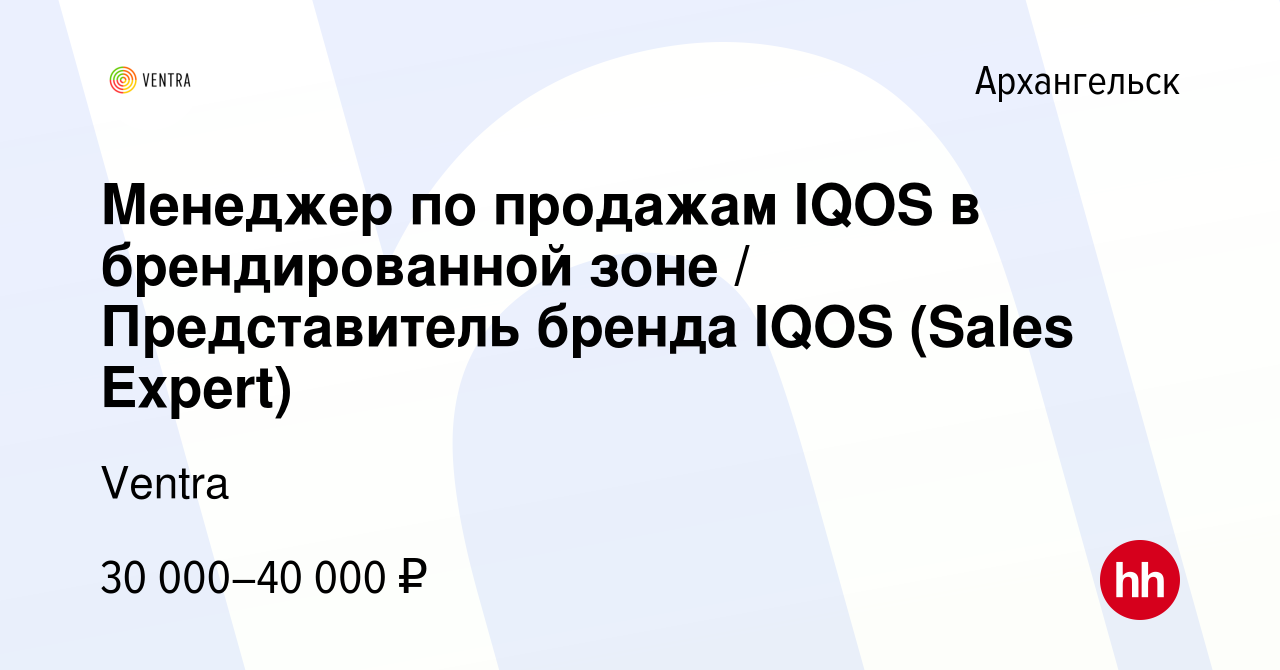 VENTRA

Архангельск

Менеджер по продажам IQOS в брендированной зоне / Представитель бренда IQOS (Sales Expert)

Ventra

30 000–40 000 ₽

hh